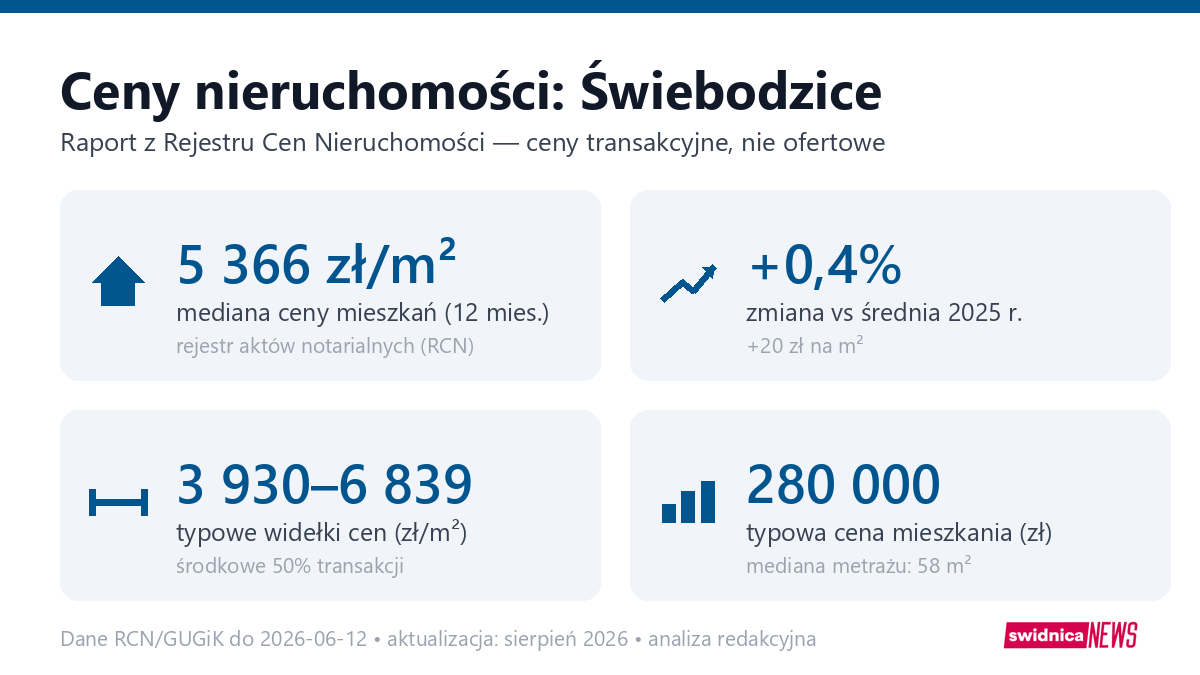 Ceny nieruchomości: Świebodzice

Raport z Rejestru Cen Nieruchomości — ceny transakcyjne, nie ofertowe

5 366 zł/m²
mediana ceny mieszkań (12 mies.)
rejestr aktów notarialnych (RCN)

+0,4%
zmiana vs średnia 2025 r.
+20 zł na m²

3 930–6 839
typowe widełki cen (zł/m²)
środkowe 50% transakcji

280 000
typowa cena mieszkania (zł)
mediana metrażu: 58 m²

Dane RCN/GUGiK do 2026-06-12 • aktualizacja: sierpień 2026 • analiza redakcyjna

swidnica NEWS